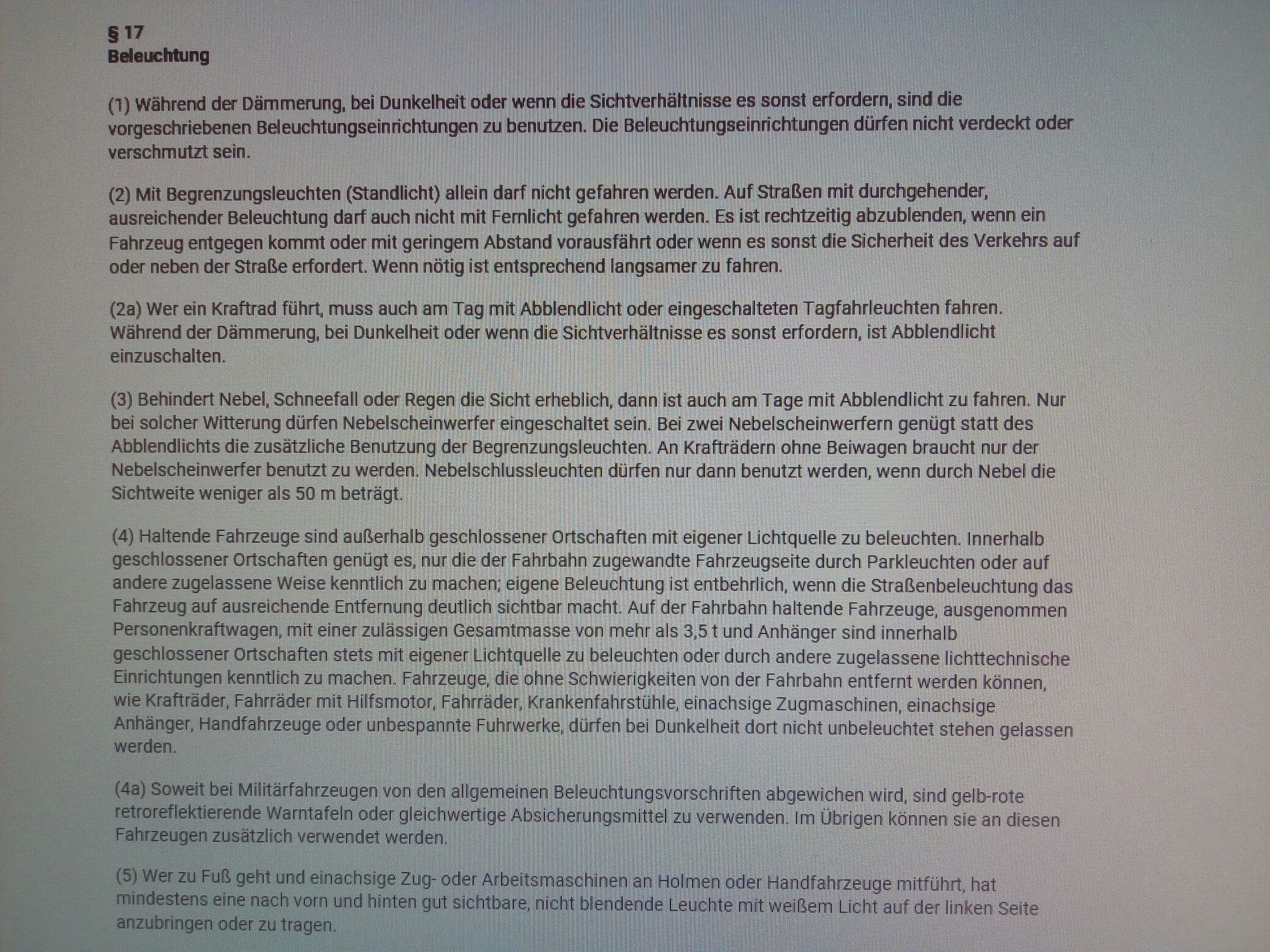 § 17
Beleuchtung

(1) Während der Dämmerung, bei Dunkelheit oder wenn die Sichtverhältnisse es sonst erfordern, sind die vorgeschriebenen Beleuchtungseinrichtungen zu benutzen. Die Beleuchtungseinrichtungen dürfen nicht verdeckt oder verschmutzt sein.

(2) Mit Begrenzungsleuchten (Standlicht) allein darf nicht gefahren werden. Auf Straßen mit durchgehender, ausreichender Beleuchtung darf auch nicht mit Fernlicht gefahren werden. Es ist rechtzeitig abzublenden, wenn ein Fahrzeug entgegen kommt oder mit geringem Abstand vorausfährt oder wenn es sonst die Sicherheit des Verkehrs auf oder neben der Straße erfordert. Wenn nötig ist entsprechend langsamer zu fahren.

(2a) Wer ein Kraftrad führt, muss auch am Tag mit Abblendlicht oder eingeschalteten Tagfahrleuchten fahren. Während der Dämmerung, bei Dunkelheit oder wenn die Sichtverhältnisse es sonst erfordern, ist Abblendlicht einzuschalten.

(3) Behindert Nebel, Schneefall oder Regen die Sicht erheblich, dann ist auch am Tage mit Abblendlicht zu fahren. Nur bei solcher Witterung dürfen Nebelscheinwerfer eingeschaltet sein. Bei zwei Nebelscheinwerfern genügt statt des Abblendlichts die zusätzliche Benutzung der Begrenzungsleuchten. An Krafträdern ohne Beiwagen braucht nur der Nebelscheinwerfer benutzt zu werden. Nebelschlussleuchten dürfen nur dann benutzt werden, wenn durch Nebel die Sichtweite weniger als 50 m beträgt.

(4) Haltende Fahrzeuge sind außerhalb geschlossener Ortschaften mit eigener Lichtquelle zu beleuchten. Innerhalb geschlossener Ortschaften genügt es, nur die der Fahrbahn zugewandte Fahrzeugseite durch Parkleuchten oder auf andere zugelassene Weise kenntlich zu machen; eigene Beleuchtung ist entbehrlich, wenn die Straßenbeleuchtung das Fahrzeug auf ausreichende Entfernung deutlich sichtbar macht. Auf der Fahrbahn haltende Fahrzeuge, ausgenommen Personenkraftwagen, mit einer zulässigen Gesamtmasse von mehr als 3,5 t und Anhänger sind innerhalb geschlossener Ortschaften stets mit eigener Lichtquelle zu beleuchten oder durch andere zugelassene lichttechnische Einrichtungen kenntlich zu machen. Fahrzeuge, die ohne Schwierigkeiten von der Fahrbahn entfernt werden können, wie Krafträder, Fahrräder mit Hilfsmotor, Fahrräder, Krankenfahrstühle, einachsige Zugmaschinen, einachsige Anhänger, Handfahrzeuge oder unbespannte Fuhrwerke, dürfen bei Dunkelheit dort nicht unbeleuchtet stehen gelassen werden.

(4a) Soweit bei Militärfahrzeugen von den allgemeinen Beleuchtungsvorschriften abgewichen wird, sind gelb-rote retroreflektierende Warntafeln oder gleichwertige Absicherungsmittel zu verwenden. Im Übrigen können sie an diesen Fahrzeugen zusätzlich verwendet werden.

(5) Wer zu Fuß geht und einachsige Zug- oder Arbeitsmaschinen an Holmen oder Handfahrzeuge mitführt, hat mindestens eine nach vorn und hinten gut sichtbare, nicht blendende Leuchte mit weißem Licht auf der linken Seite anzubringen oder zu tragen.